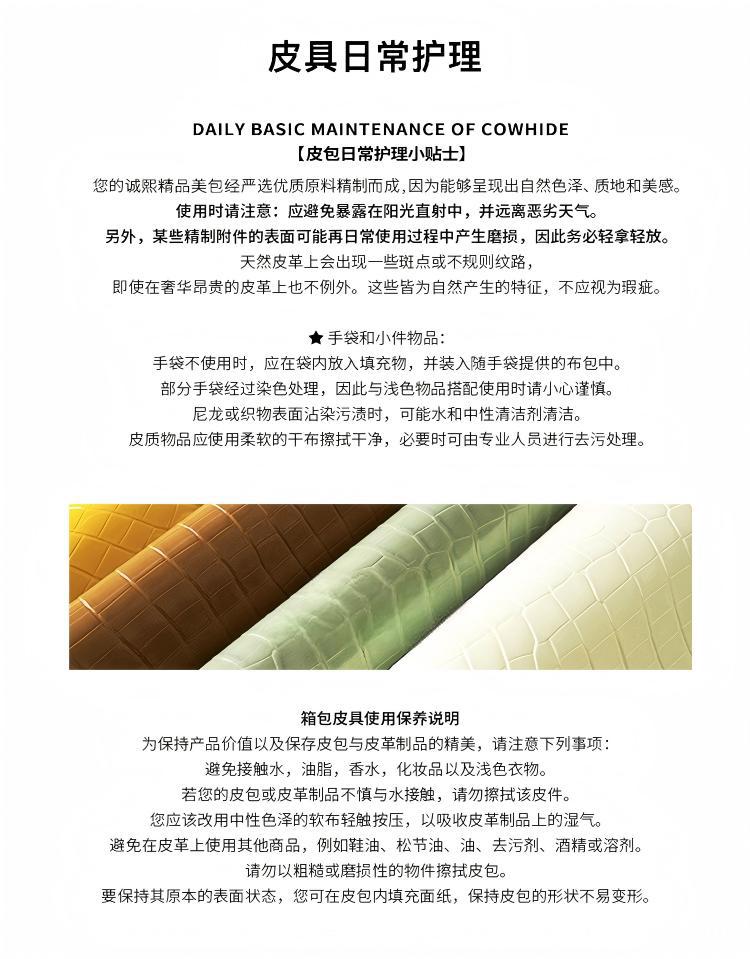 皮具日常护理

DAILY BASIC MAINTENANCE OF COWHIDE
【皮包日常护理小贴士】

您的诚熙精品美包经严选优质原料精制而成,因为能够呈现出自然色泽、质地和美感。
使用时请注意：应避免暴露在阳光直射中，并远离恶劣天气。
另外，某些精制附件的表面可能再日常使用过程中产生磨损，因此务必轻拿轻放。
天然皮革上会出现一些斑点或不规则纹路，
即使在奢华昂贵的皮革上也不例外。这些皆为自然产生的特征，不应视为瑕疵。

★ 手袋和小件物品：
手袋不使用时，应在袋内放入填充物，并装入随手袋提供的布包中。
部分手袋经过染色处理，因此与浅色物品搭配使用时请小心谨慎。
尼龙或织物表面沾染污渍时，可能水和中性清洁剂清洁。
皮质物品应使用柔软的干布擦拭干净，必要时可由专业人员进行去污处理。

箱包皮具使用保养说明
为保持产品价值以及保存皮包与皮革制品的精美，请注意下列事项：
避免接触水，油脂，香水，化妆品以及浅色衣物。
若您的皮包或皮革制品不慎与水接触，请勿擦拭该皮件。
您应该改用中性色泽的软布轻触按压，以吸收皮革制品上的湿气。
避免在皮革上使用其他商品，例如鞋油、松节油、油、去污剂、酒精或溶剂。
请勿以粗糙或磨损性的物件擦拭皮包。
要保持其原本的表面状态，您可在皮包内填充面纸，保持皮包的形状不易变形。